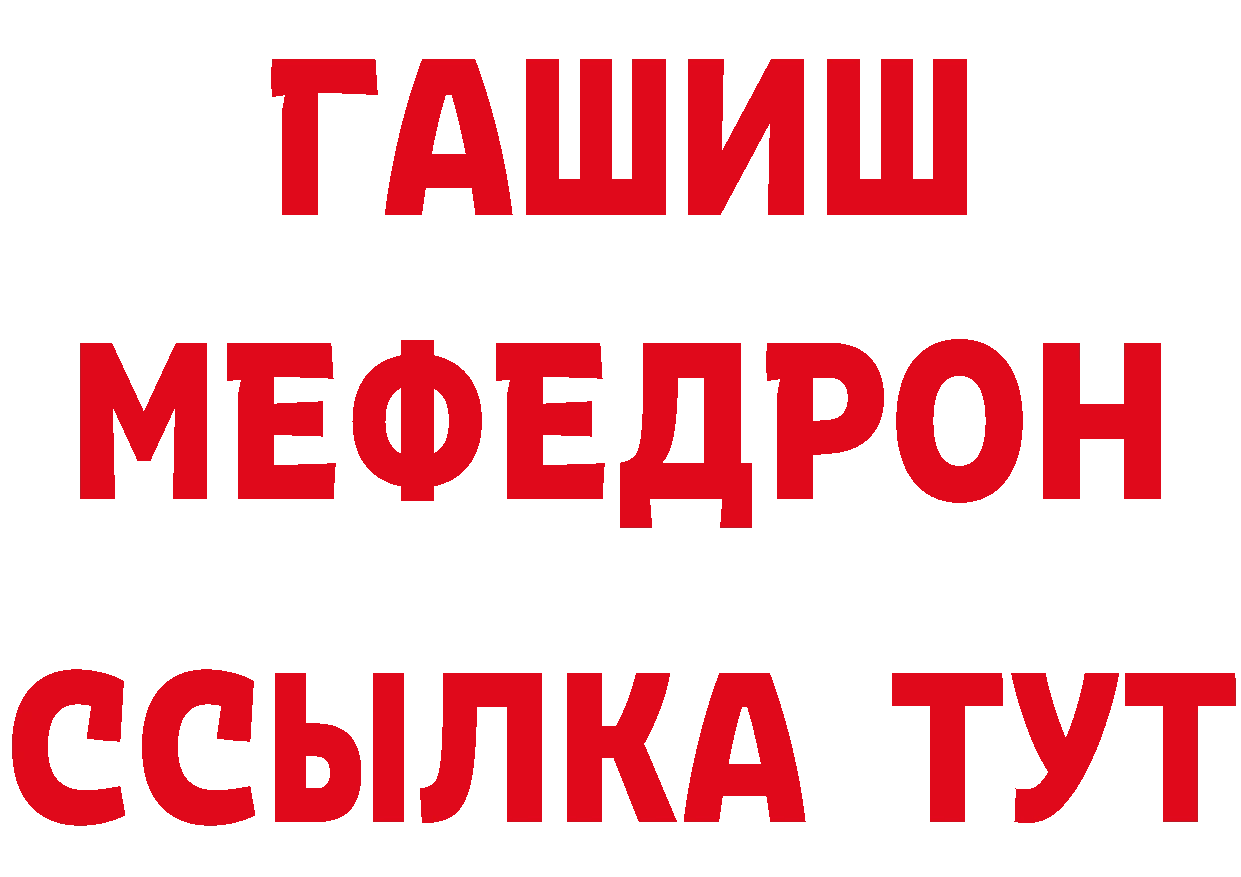 ГАШИШ
МЕФЕДРОН
ССЫЛКА ТУТ